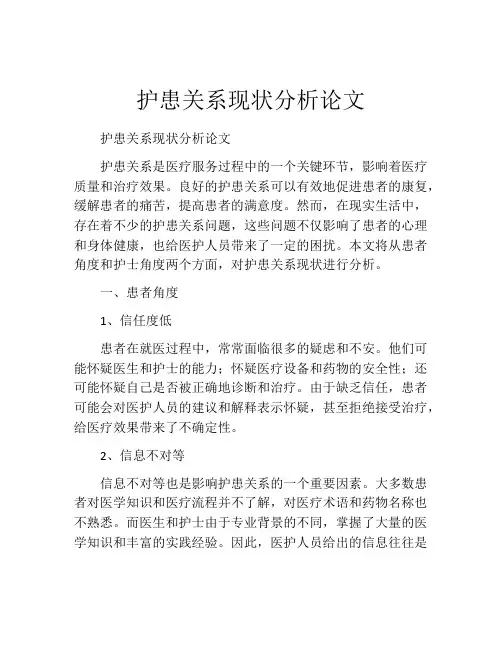 护患关系现状分析论文

护患关系现状分析论文

护患关系是医疗服务过程中的一个关键环节，影响着医疗质量和治疗效果。良好的护患关系可以有效地促进患者的康复，缓解患者的痛苦，提高患者的满意度。然而，在现实生活中，存在着不少的护患关系问题，这些问题不仅影响了患者的心理和身体健康，也给医护人员带来了一定的困扰。本文将从患者角度和护士角度两个方面，对护患关系现状进行分析。

一、患者角度

1、信任度低

患者在就医过程中，常常面临很多的疑虑和不安。他们可能怀疑医生和护士的能力；怀疑医疗设备和药物的安全性；还可能怀疑自己是否被正确地诊断和治疗。由于缺乏信任，患者可能会对医护人员的建议和解释表示怀疑，甚至拒绝接受治疗，给医疗效果带来了不确定性。

2、信息不对等

信息不对等也是影响护患关系的一个重要因素。大多数患者对医学知识和医疗流程并不了解，对医疗术语和药物名称也不熟悉。而医生和护士由于专业背景的不同，掌握了大量的医学知识和丰富的实践经验。因此，医护人员给出的信息往往是